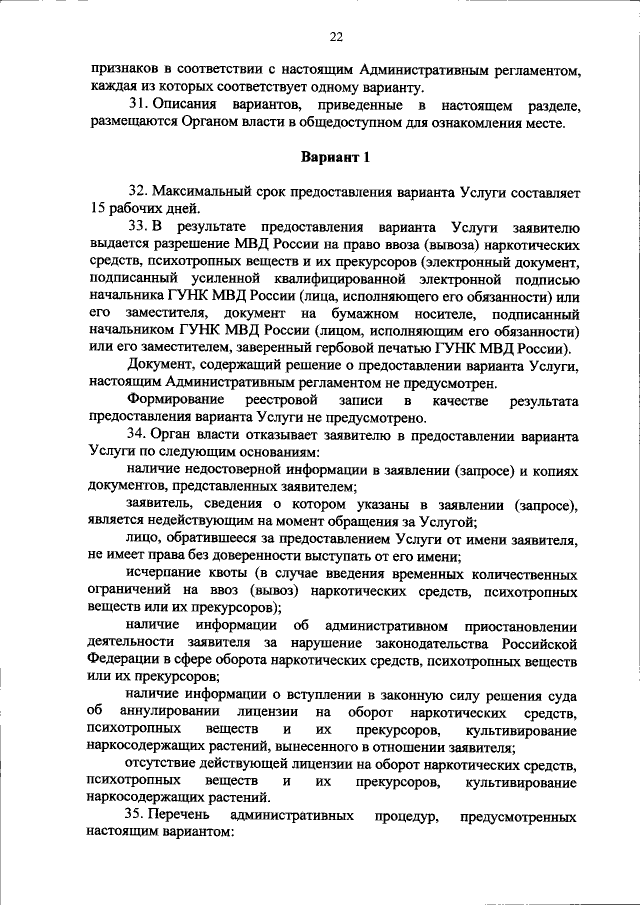 22

признаков в соответствии с настоящим Административным регламентом, каждая из которых соответствует одному варианту.

31. Описания вариантов, приведенные в настоящем разделе, размещаются Органом власти в общедоступном для ознакомления месте.

Вариант 1

32. Максимальный срок предоставления варианта Услуги составляет 15 рабочих дней.

33. В результате предоставления варианта Услуги заявителю выдается разрешение МВД России на право ввоза (вывоза) наркотических средств, психотропных веществ и их прекурсоров (электронный документ, подписанный усиленной квалифицированной электронной подписью начальника ГУНК МВД России (лица, исполняющего его обязанности) или его заместителя, документ на бумажном носителе, подписанный начальником ГУНК МВД России (лицом, исполняющим его обязанности) или его заместителем, заверенный гербовой печатью ГУНК МВД России).

Документ, содержащий решение о предоставлении варианта Услуги, настоящим Административным регламентом не предусмотрен.

Формирование реестровой записи в качестве результата предоставления варианта Услуги не предусмотрено.

34. Орган власти отказывает заявителю в предоставлении варианта Услуги по следующим основаниям:

наличие недостоверной информации в заявлении (запросе) и копиях документов, представленных заявителем;

заявитель, сведения о котором указаны в заявлении (запросе), является недействующим на момент обращения за Услугой;

лицо, обратившееся за предоставлением Услуги от имени заявителя, не имеет права без доверенности выступать от его имени;

исчерпание квоты (в случае введения временных количественных ограничений на ввоз (вывоз) наркотических средств, психотропных веществ или их прекурсоров);

наличие информации об административном приостановлении деятельности заявителя за нарушение законодательства Российской Федерации в сфере оборота наркотических средств, психотропных веществ или их прекурсоров;

наличие информации о вступлении в законную силу решения суда об аннулировании лицензии на оборот наркотических средств, психотропных веществ и их прекурсоров, культивирование наркосодержащих растений, вынесенного в отношении заявителя;

отсутствие действующей лицензии на оборот наркотических средств, психотропных веществ и их прекурсоров, культивирование наркосодержащих растений.

35. Перечень административных процедур, предусмотренных настоящим вариантом: